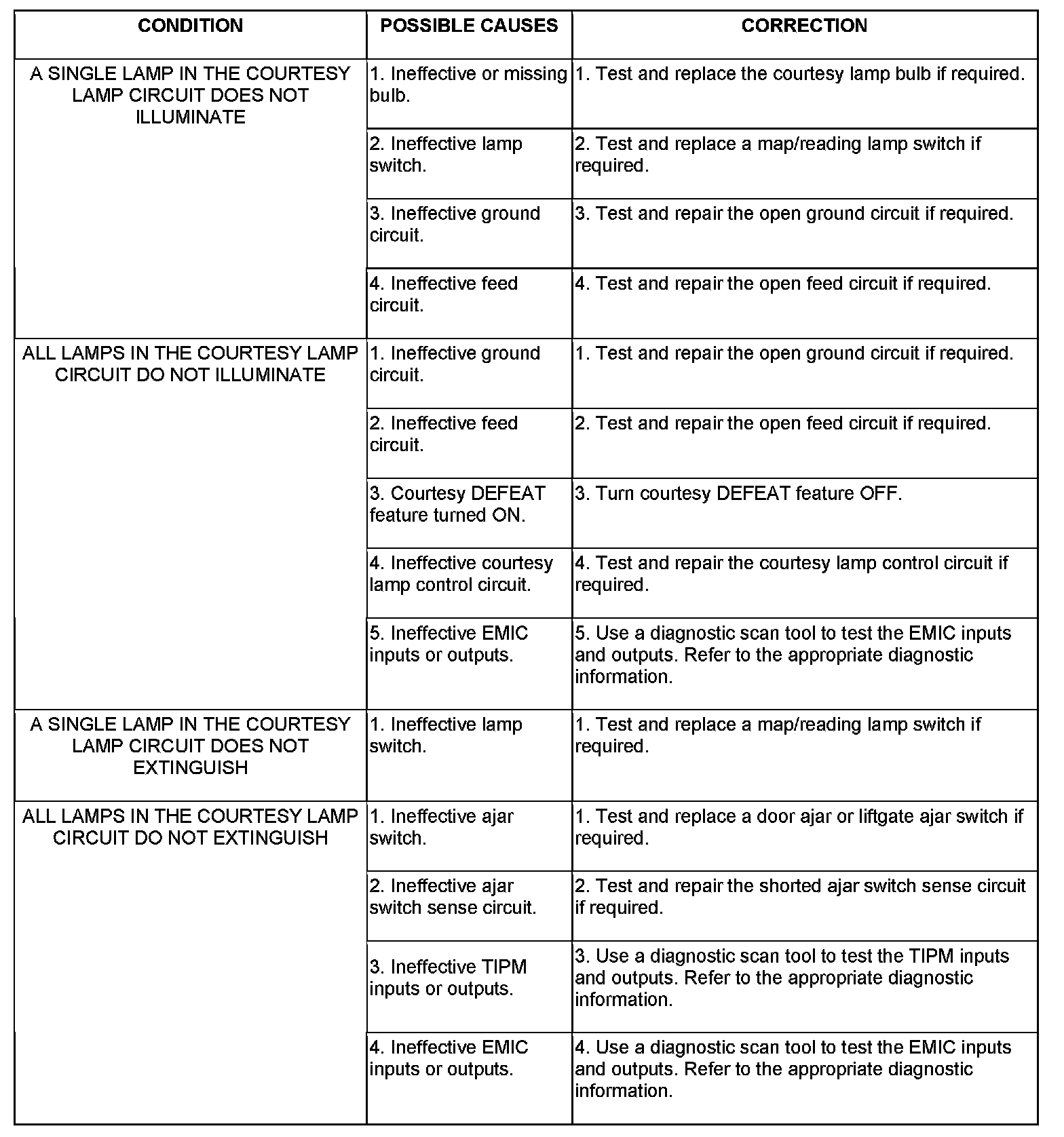 | CONDITION | POSSIBLE CAUSES | CORRECTION |
|---|---|---|
| A SINGLE LAMP IN THE COURTESY LAMP CIRCUIT DOES NOT ILLUMINATE | 1. Ineffective or missing bulb. | 1. Test and replace the courtesy lamp bulb if required. |
| | 2. Ineffective lamp switch. | 2. Test and replace a map/reading lamp switch if required. |
| | 3. Ineffective ground circuit. | 3. Test and repair the open ground circuit if required. |
| | 4. Ineffective feed circuit. | 4. Test and repair the open feed circuit if required. |
| ALL LAMPS IN THE COURTESY LAMP CIRCUIT DO NOT ILLUMINATE | 1. Ineffective ground circuit. | 1. Test and repair the open ground circuit if required. |
| | 2. Ineffective feed circuit. | 2. Test and repair the open feed circuit if required. |
| | 3. Courtesy DEFEAT feature turned ON. | 3. Turn courtesy DEFEAT feature OFF. |
| | 4. Ineffective courtesy lamp control circuit. | 4. Test and repair the courtesy lamp control circuit if required. |
| | 5. Ineffective EMIC inputs or outputs. | 5. Use a diagnostic scan tool to test the EMIC inputs and outputs. Refer to the appropriate diagnostic information. |
| A SINGLE LAMP IN THE COURTESY LAMP CIRCUIT DOES NOT EXTINGUISH | 1. Ineffective lamp switch. | 1. Test and replace a map/reading lamp switch if required. |
| ALL LAMPS IN THE COURTESY LAMP CIRCUIT DO NOT EXTINGUISH | 1. Ineffective ajar switch. | 1. Test and replace a door ajar or liftgate ajar switch if required. |
| | 2. Ineffective ajar switch sense circuit. | 2. Test and repair the shorted ajar switch sense circuit if required. |
| | 3. Ineffective TIPM inputs or outputs. | 3. Use a diagnostic scan tool to test the TIPM inputs and outputs. Refer to the appropriate diagnostic information. |
| | 4. Ineffective EMIC inputs or outputs. | 4. Use a diagnostic scan tool to test the EMIC inputs and outputs. Refer to the appropriate diagnostic information. |